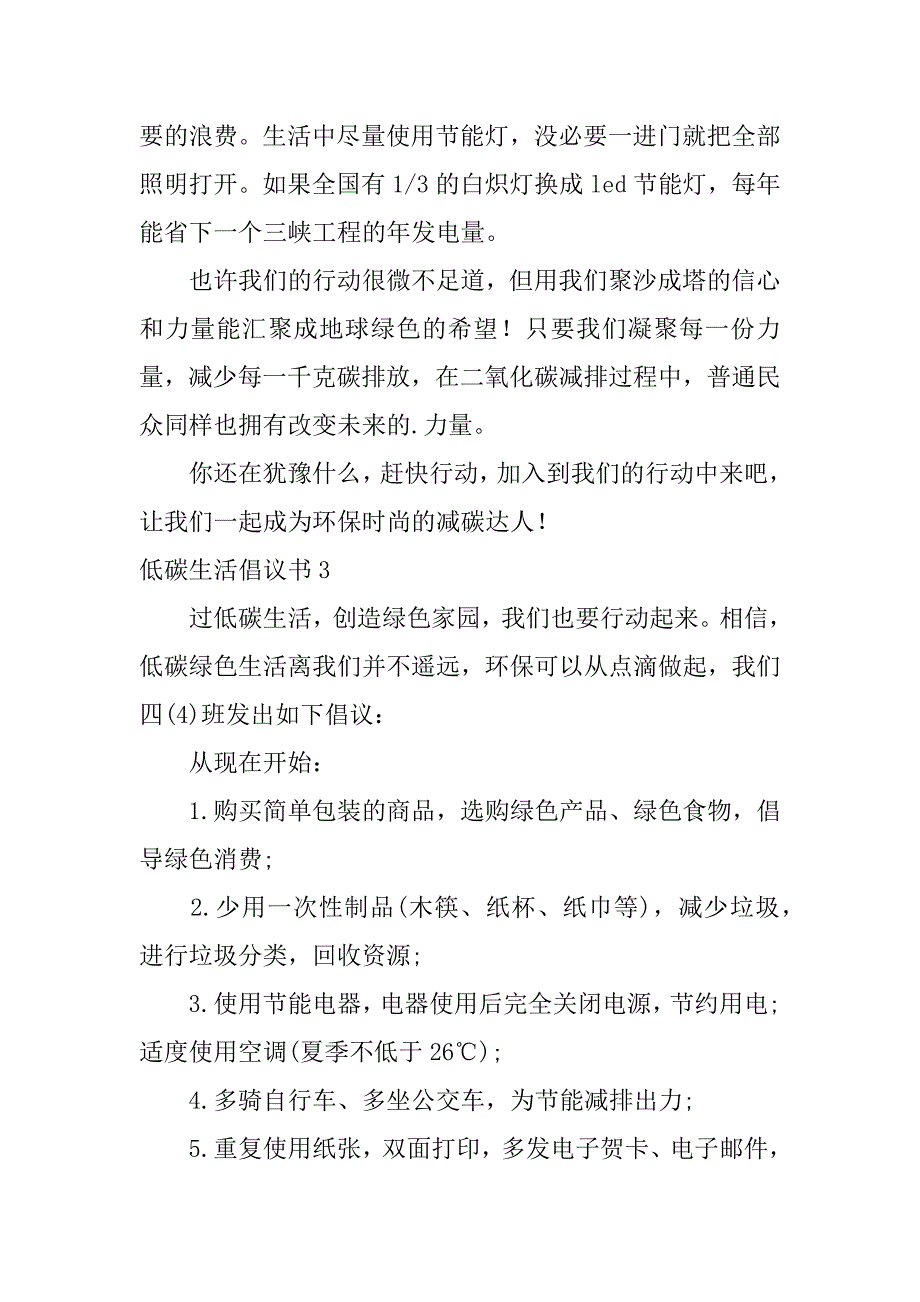 要的浪费。生活中尽量使用节能灯，没必要一进门就把全部照明打开。如果全国有 1/3 的白炽灯换成 led 节能灯，每年能省下一个三峡工程的年发电量。

也许我们的行动很微不足道，但用我们聚沙成塔的信心和力量能汇聚成地球绿色的希望！只要我们凝聚每一份力量，减少每一千克碳排放，在二氧化碳减排过程中，普通民众同样也拥有改变未来的.力量。

你还在犹豫什么，赶快行动，加入到我们的行动中来吧，让我们一起成为环保时尚的减碳达人！

低碳生活倡议书 3

过低碳生活，创造绿色家园，我们也要行动起来。相信，低碳绿色生活离我们并不遥远，环保可以从点滴做起，我们四(4)班发出如下倡议：

从现在开始：

1.购买简单包装的商品，选购绿色产品、绿色食物，倡导绿色消费;

2.少用一次性制品(木筷、纸杯、纸巾等)，减少垃圾，进行垃圾分类，回收资源;

3.使用节能电器，电器使用后完全关闭电源，节约用电;适度使用空调(夏季不低于 26℃);

4.多骑自行车、多坐公交车，为节能减排出力;

5.重复使用纸张，双面打印，多发电子贺卡、电子邮件，